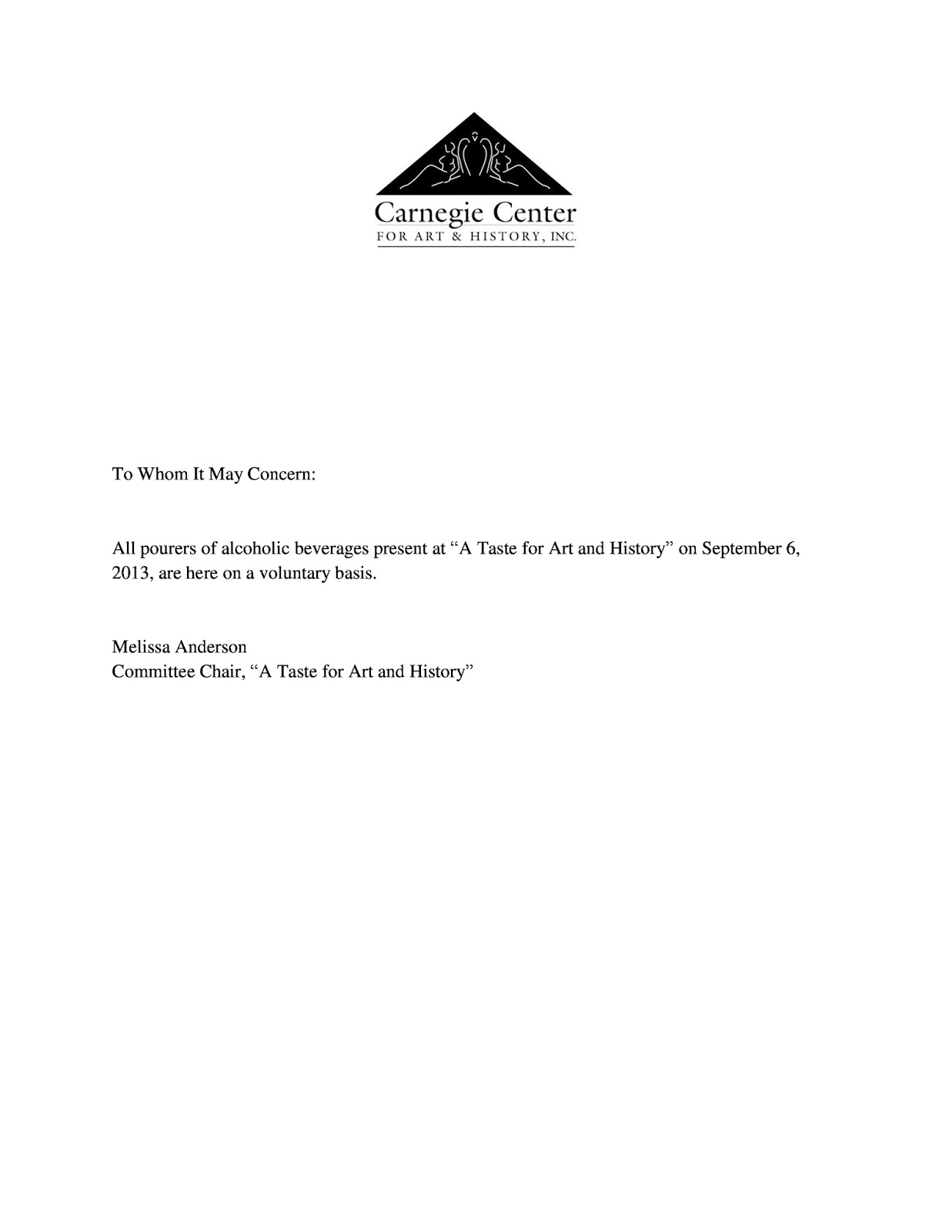 Carnegie Center
FOR ART & HISTORY, INC.

To Whom It May Concern:

All pourers of alcoholic beverages present at “A Taste for Art and History” on September 6, 2013, are here on a voluntary basis.

Melissa Anderson
Committee Chair, “A Taste for Art and History”